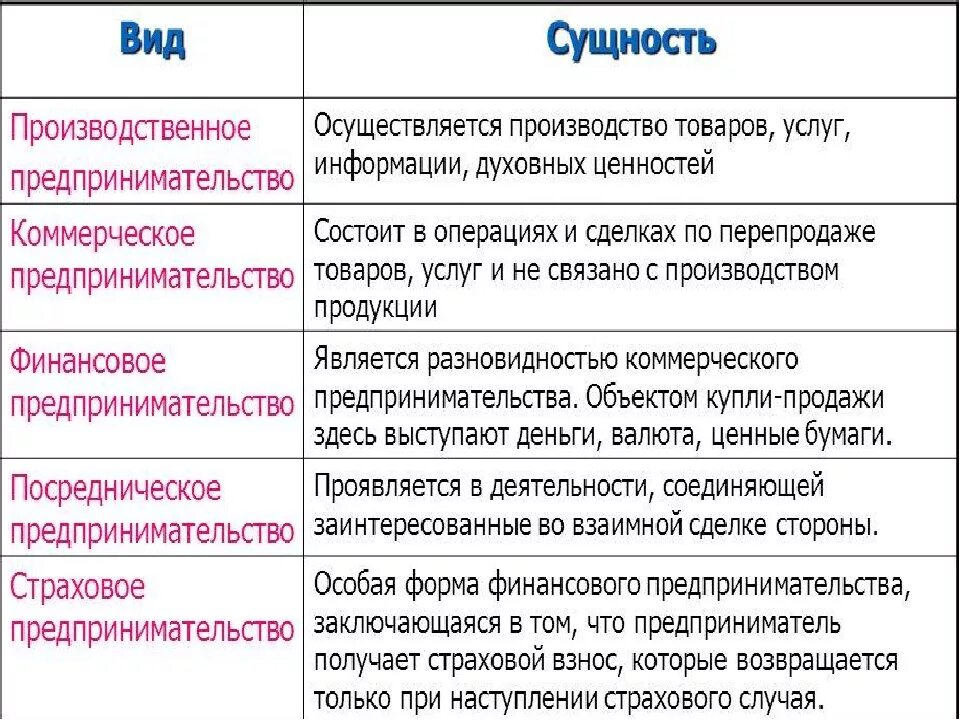 | Вид | Сущность |
|---|---|
| Производственное предпринимательство | Осуществляется производство товаров, услуг, информации, духовных ценностей |
| Коммерческое предпринимательство | Состоит в операциях и сделках по перепродаже товаров, услуг и не связано с производством продукции |
| Финансовое предпринимательство | Является разновидностью коммерческого предпринимательства. Объектом купли-продажи здесь выступают деньги, валюта, ценные бумаги. |
| Посредническое предпринимательство | Проявляется в деятельности, соединяющей заинтересованные во взаимной сделке стороны. |
| Страховое предпринимательство | Особая форма финансового предпринимательства, заключающаяся в том, что предприниматель получает страховой взнос, которые возвращается только при наступлении страхового случая. |